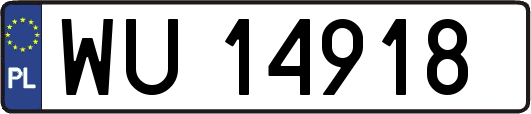 PL
WU 14918